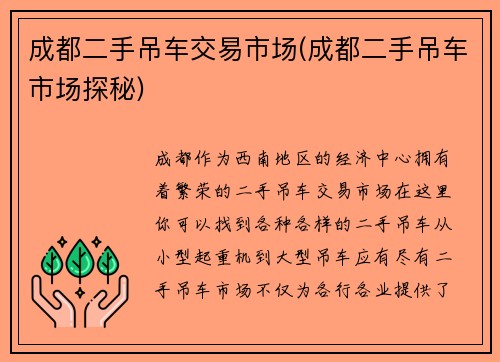 成都二手吊车交易市场(成都二手吊车市场探秘)

成都作为西南地区的经济中心拥有着繁荣的二手吊车交易市场在这里你可以找到各种各样的二手吊车从小型起重机到大型吊车应有尽有二手吊车市场不仅为各行各业提供了